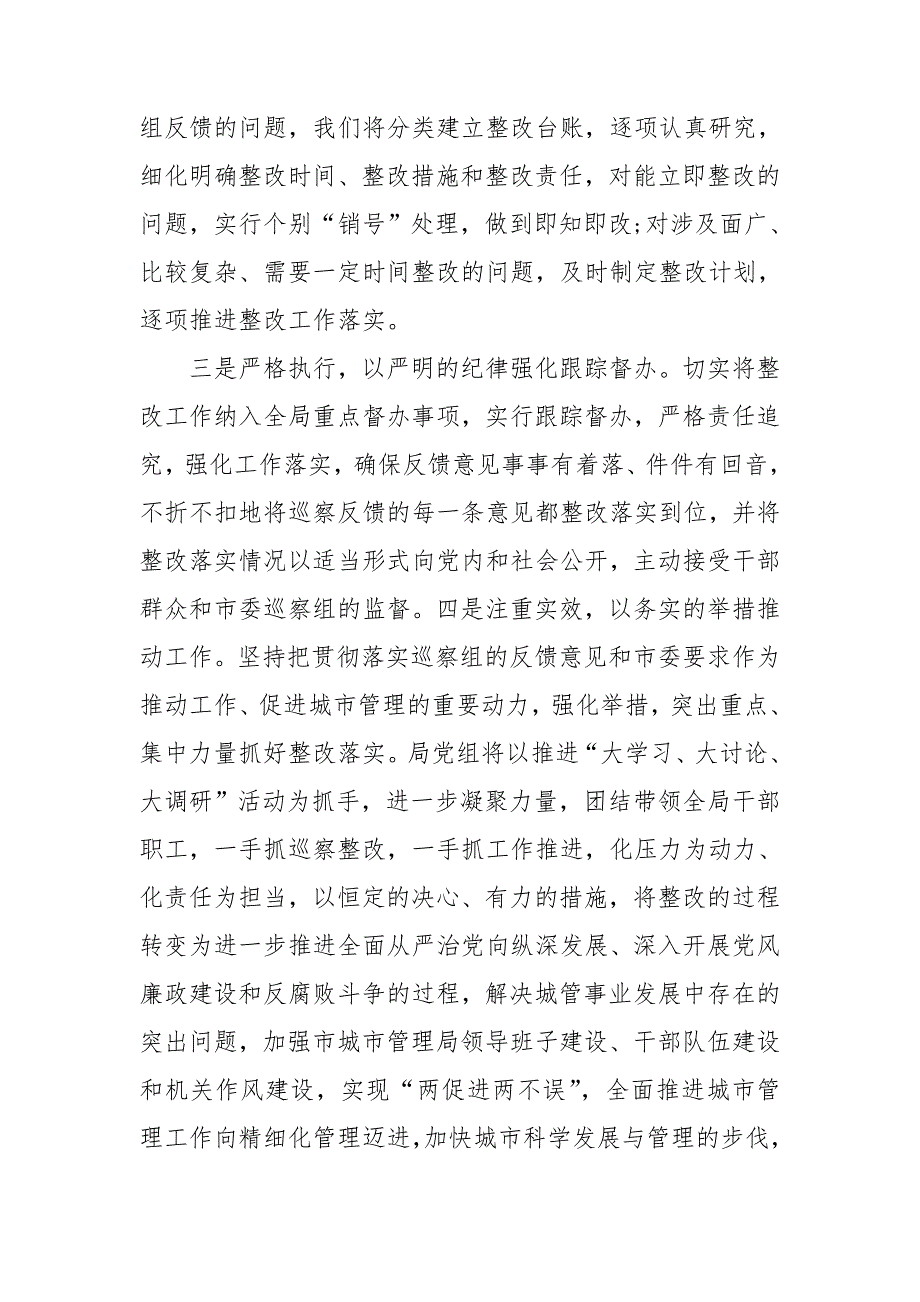 组反馈的问题，我们将分类建立整改台账，逐项认真研究，细化明确整改时间、整改措施和整改责任，对能立即整改的问题，实行个别“销号”处理，做到即知即改;对涉及面广、比较复杂、需要一定时间整改的问题，及时制定整改计划，逐项推进整改工作落实。

三是严格执行，以严明的纪律强化跟踪督办。切实将整改工作纳入全局重点督办事项，实行跟踪督办，严格责任追究，强化工作落实，确保反馈意见事事有着落、件件有回音，不折不扣地将巡察反馈的每一条意见都整改落实到位，并将整改落实情况以适当形式向党内和社会公开，主动接受干部群众和市委巡察组的监督。四是注重实效，以务实的举措推动工作。坚持把贯彻落实巡察组的反馈意见和市委要求作为推动工作、促进城市管理的重要动力，强化举措，突出重点、集中力量抓好整改落实。局党组将以推进“大学习、大讨论、大调研”活动为抓手，进一步凝聚力量，团结带领全局干部职工，一手抓巡察整改，一手抓工作推进，化压力为动力、化责任为担当，以恒定的决心、有力的措施，将整改的过程转变为进一步推进全面从严治党向纵深发展、深入开展党风廉政建设和反腐败斗争的过程，解决城管事业发展中存在的突出问题，加强市城市管理局领导班子建设、干部队伍建设和机关作风建设，实现“两促进两不误”，全面推进城市管理工作向精细化管理迈进，加快城市科学发展与管理的步伐，